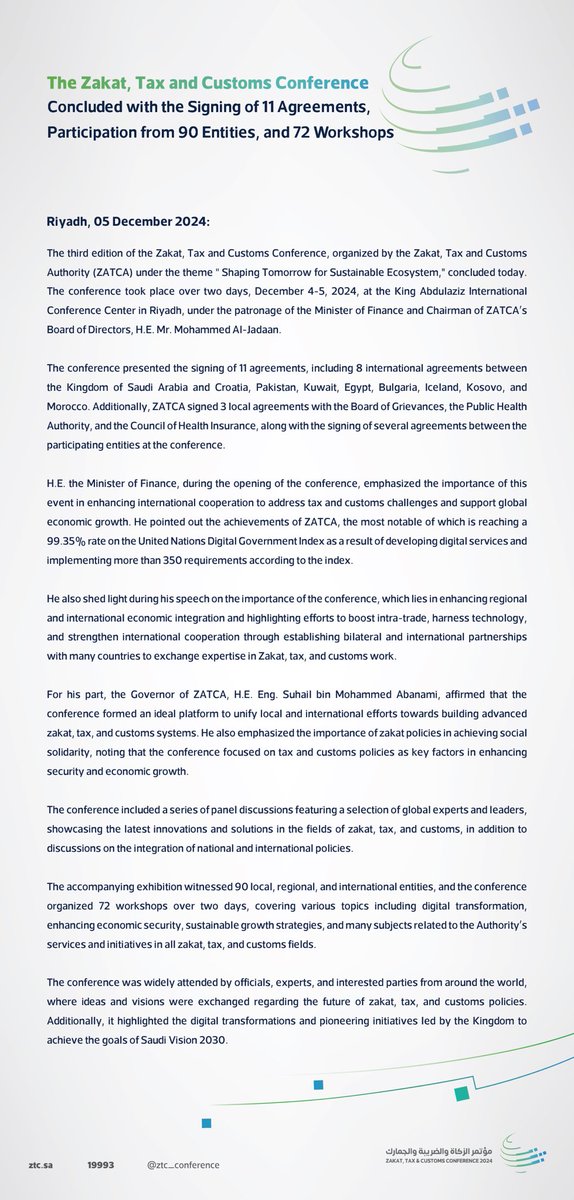 The Zakat, Tax and Customs Conference
Concluded with the Signing of 11 Agreements, Participation from 90 Entities, and 72 Workshops

Riyadh, 05 December 2024:

The third edition of the Zakat, Tax and Customs Conference, organized by the Zakat, Tax and Customs Authority (ZATCA) under the theme " Shaping Tomorrow for Sustainable Ecosystem," concluded today. The conference took place over two days, December 4-5, 2024, at the King Abdulaziz International Conference Center in Riyadh, under the patronage of the Minister of Finance and Chairman of ZATCA's Board of Directors, H.E. Mr. Mohammed Al-Jadaan.

The conference presented the signing of 11 agreements, including 8 international agreements between the Kingdom of Saudi Arabia and Croatia, Pakistan, Kuwait, Egypt, Bulgaria, Iceland, Kosovo, and Morocco. Additionally, ZATCA signed 3 local agreements with the Board of Grievances, the Public Health Authority, and the Council of Health Insurance, along with the signing of several agreements between the participating entities at the conference.

H.E. the Minister of Finance, during the opening of the conference, emphasized the importance of this event in enhancing international cooperation to address tax and customs challenges and support global economic growth. He pointed out the achievements of ZATCA, the most notable of which is reaching a 99.35% rate on the United Nations Digital Government Index as a result of developing digital services and implementing more than 350 requirements according to the index.

He also shed light during his speech on the importance of the conference, which lies in enhancing regional and international economic integration and highlighting efforts to boost intra-trade, harness technology, and strengthen international cooperation through establishing bilateral and international partnerships with many countries to exchange expertise in Zakat, tax, and customs work.

For his part, the Governor of ZATCA, H.E. Eng. Suhail bin Mohammed Abanami, affirmed that the conference formed an ideal platform to unify local and international efforts towards building advanced zakat, tax, and customs systems. He also emphasized the importance of zakat policies in achieving social solidarity, noting that the conference focused on tax and customs policies as key factors in enhancing security and economic growth.

The conference included a series of panel discussions featuring a selection of global experts and leaders, showcasing the latest innovations and solutions in the fields of zakat, tax, and customs, in addition to discussions on the integration of national and international policies.

The accompanying exhibition witnessed 90 local, regional, and international entities, and the conference organized 72 workshops over two days, covering various topics including digital transformation, enhancing economic security, sustainable growth strategies, and many subjects related to the Authority's services and initiatives in all zakat, tax, and customs fields.

The conference was widely attended by officials, experts, and interested parties from around the world, where ideas and visions were exchanged regarding the future of zakat, tax, and customs policies. Additionally, it highlighted the digital transformations and pioneering initiatives led by the Kingdom to achieve the goals of Saudi Vision 2030.

ztc.sa 19993 @ztc_conference

مؤتمر الزكاة والضريبة والجمارك
ZAKAT, TAX & CUSTOMS CONFERENCE 2024